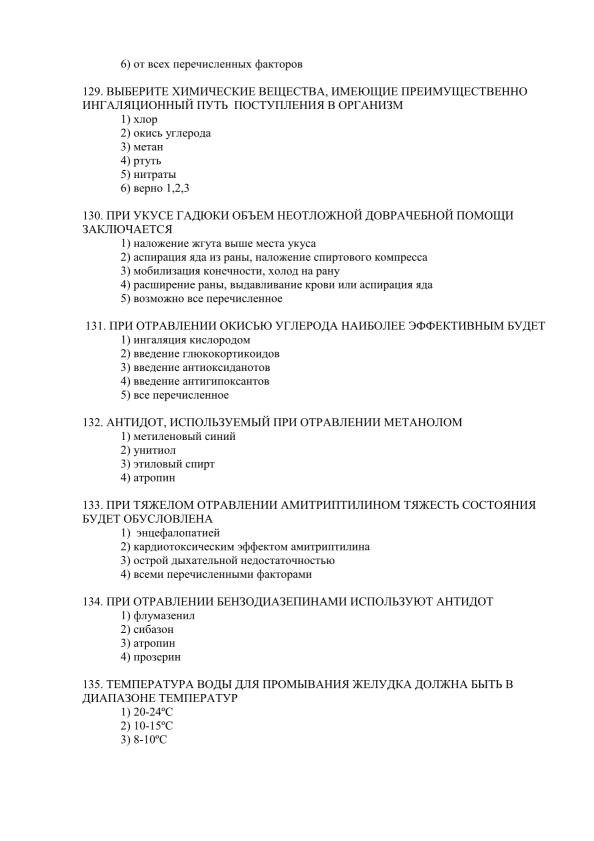 6) от всех перечисленных факторов

129. ВЫБЕРИТЕ ХИМИЧЕСКИЕ ВЕЩЕСТВА, ИМЕЮЩИЕ ПРЕИМУЩЕСТВЕННО ИНГАЛЯЦИОННЫЙ ПУТЬ ПОСТУПЛЕНИЯ В ОРГАНИЗМ
1) хлор
2) окись углерода
3) метан
4) ртуть
5) нитраты
6) верно 1,2,3

130. ПРИ УКУСЕ ГАДЮКИ ОБЪЕМ НЕОТЛОЖНОЙ ДОВРАЧЕБНОЙ ПОМОЩИ ЗАКЛЮЧАЕТСЯ
1) наложение жгута выше места укуса
2) аспирация яда из раны, наложение спиртового компресса
3) мобилизация конечности, холод на рану
4) расширение раны, выдавливание крови или аспирация яда
5) возможно все перечисленное

131. ПРИ ОТРАВЛЕНИИ ОКИСЬЮ УГЛЕРОДА НАИБОЛЕЕ ЭФФЕКТИВНЫМ БУДЕТ
1) ингаляция кислородом
2) введение глюкокортикоидов
3) введение антиоксиданотов
4) введение антигипоксантов
5) все перечисленное

132. АНТИДОТ, ИСПОЛЬЗУЕМЫЙ ПРИ ОТРАВЛЕНИИ МЕТАНОЛОМ
1) метиленовый синий
2) унитиол
3) этиловый спирт
4) атропин

133. ПРИ ТЯЖЕЛОМ ОТРАВЛЕНИИ АМИТРИПТИЛИНОМ ТЯЖЕСТЬ СОСТОЯНИЯ БУДЕТ ОБУСЛОВЛЕНА
1) энцефалопатией
2) кардиотоксическим эффектом амитриптилина
3) острой дыхательной недостаточностью
4) всеми перечисленными факторами

134. ПРИ ОТРАВЛЕНИИ БЕНЗОДИАЗЕПИНАМИ ИСПОЛЬЗУЮТ АНТИДОТ
1) флумазенил
2) сибазон
3) атропин
4) прозерин

135. ТЕМПЕРАТУРА ВОДЫ ДЛЯ ПРОМЫВАНИЯ ЖЕЛУДКА ДОЛЖНА БЫТЬ В ДИАПАЗОНЕ ТЕМПЕРАТУР
1) 20-24ºС
2) 10-15ºС
3) 8-10ºС